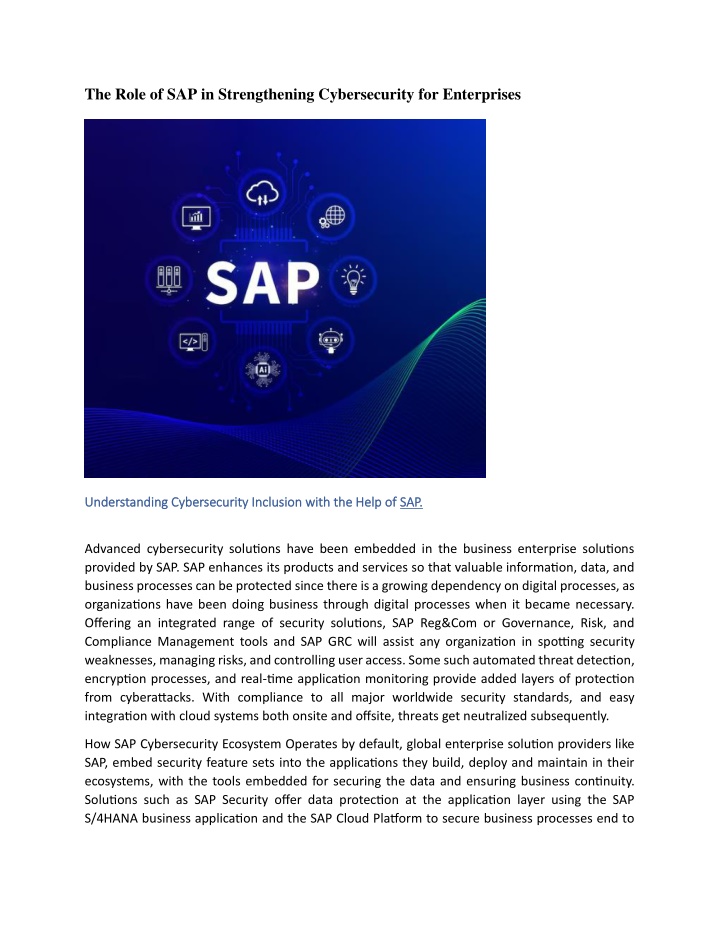 The Role of SAP in Strengthening Cybersecurity for Enterprises

SAP

AI

Understanding Cybersecurity Inclusion with the Help of SAP.

Advanced cybersecurity solutions have been embedded in the business enterprise solutions provided by SAP. SAP enhances its products and services so that valuable information, data, and business processes can be protected since there is a growing dependency on digital processes, as organizations have been doing business through digital processes when it became necessary. Offering an integrated range of security solutions, SAP Reg&Com or Governance, Risk, and Compliance Management tools and SAP GRC will assist any organization in spotting security weaknesses, managing risks, and controlling user access. Some such automated threat detection, encryption processes, and real-time application monitoring provide added layers of protection from cyberattacks. With compliance to all major worldwide security standards, and easy integration with cloud systems both onsite and offsite, threats get neutralized subsequently.

How SAP Cybersecurity Ecosystem Operates by default, global enterprise solution providers like SAP, embed security feature sets into the applications they build, deploy and maintain in their ecosystems, with the tools embedded for securing the data and ensuring business continuity. Solutions such as SAP Security offer data protection at the application layer using the SAP S/4HANA business application and the SAP Cloud Platform to secure business processes end to